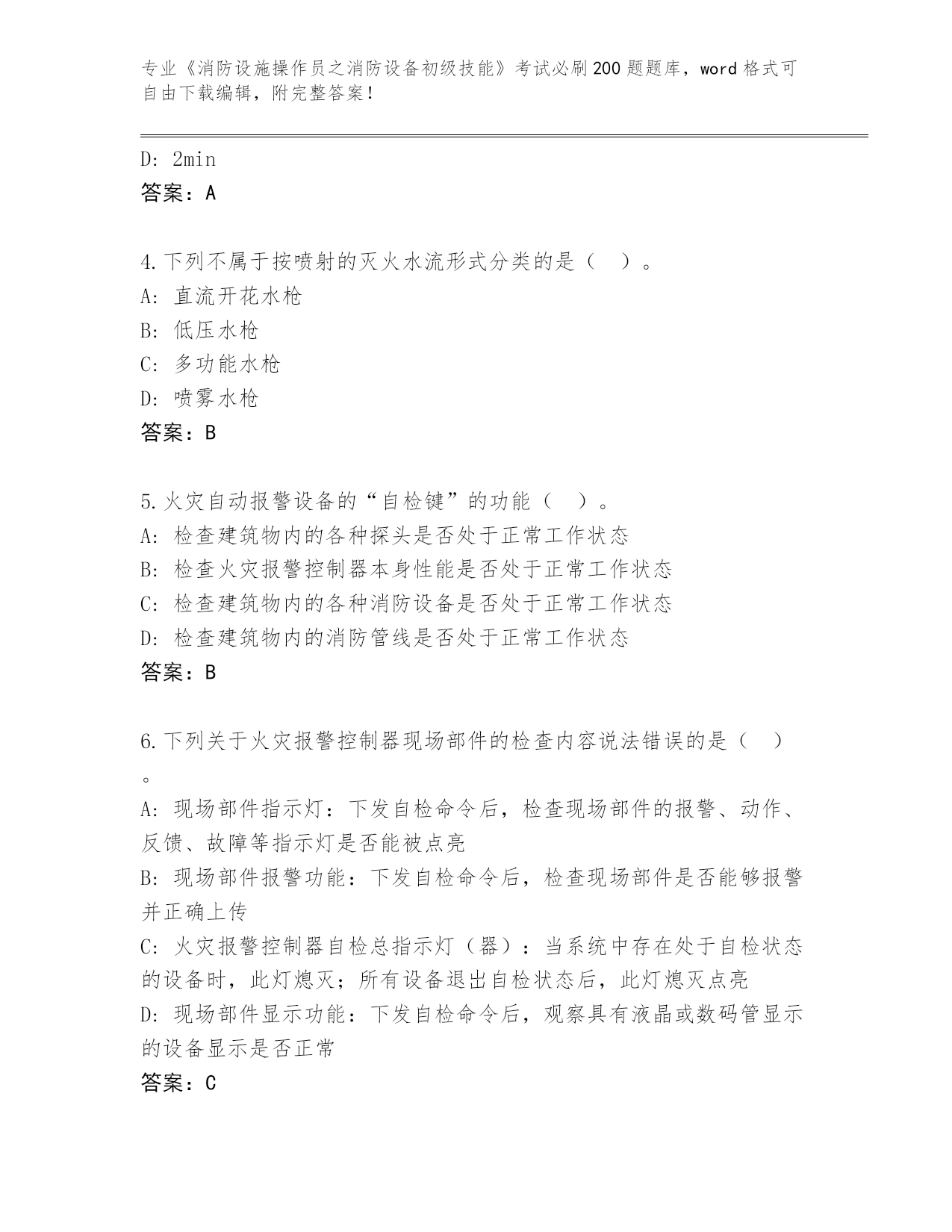 专业《消防设施操作员之消防设备初级技能》考试必刷200题题库，word格式可自由下载编辑，附完整答案！

D: 2min
答案：A

4.下列不属于按喷射的灭火水流形式分类的是（ ）。
A: 直流开花水枪
B: 低压水枪
C: 多功能水枪
D: 喷雾水枪
答案：B

5.火灾自动报警设备的“自检键”的功能（ ）。
A: 检查建筑物内的各种探头是否处于正常工作状态
B: 检查火灾报警控制器本身性能是否处于正常工作状态
C: 检查建筑物内的各种消防设备是否处于正常工作状态
D: 检查建筑物内的消防管线是否处于正常工作状态
答案：B

6.下列关于火灾报警控制器现场部件的检查内容说法错误的是（ ）。
A: 现场部件指示灯：下发自检命令后，检查现场部件的报警、动作、反馈、故障等指示灯是否能被点亮
B: 现场部件报警功能：下发自检命令后，检查现场部件是否能够报警并正确上传
C: 火灾报警控制器自检总指示灯（器）：当系统中存在处于自检状态的设备时，此灯熄灭；所有设备退出自检状态后，此灯熄灭点亮
D: 现场部件显示功能：下发自检命令后，观察具有液晶或数码管显示的设备显示是否正常
答案：C